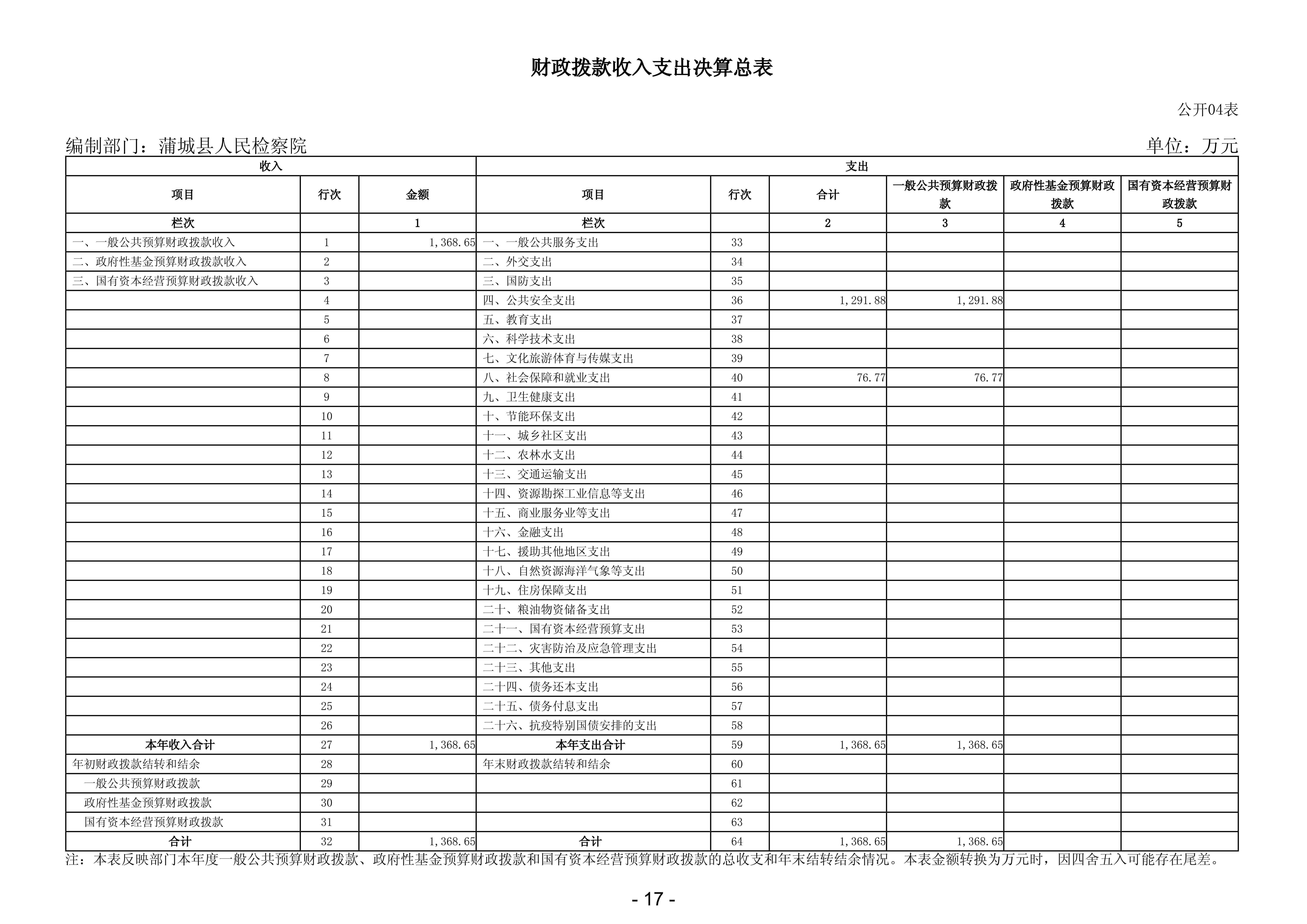 财政拨款收入支出决算总表

公开04表

编制部门：蒲城县人民检察院

单位：万元

| 收入 | | | 支出 | | | | | |
|---|---|---|---|---|---|---|---|---|
| 项目 | 行次 | 金额 | 项目 | 行次 | 合计 | 一般公共预算财政拨款 | 政府性基金预算财政拨款 | 国有资本经营预算财政拨款 |
| 栏次 | | 1 | 栏次 | | 2 | 3 | 4 | 5 |
| 一、一般公共预算财政拨款收入 | 1 | 1,368.65 | 一、一般公共服务支出 | 33 | | | | |
| 二、政府性基金预算财政拨款收入 | 2 | | 二、外交支出 | 34 | | | | |
| 三、国有资本经营预算财政拨款收入 | 3 | | 三、国防支出 | 35 | | | | |
| | 4 | | 四、公共安全支出 | 36 | 1,291.88 | 1,291.88 | | |
| | 5 | | 五、教育支出 | 37 | | | | |
| | 6 | | 六、科学技术支出 | 38 | | | | |
| | 7 | | 七、文化旅游体育与传媒支出 | 39 | | | | |
| | 8 | | 八、社会保障和就业支出 | 40 | 76.77 | 76.77 | | |
| | 9 | | 九、卫生健康支出 | 41 | | | | |
| | 10 | | 十、节能环保支出 | 42 | | | | |
| | 11 | | 十一、城乡社区支出 | 43 | | | | |
| | 12 | | 十二、农林水支出 | 44 | | | | |
| | 13 | | 十三、交通运输支出 | 45 | | | | |
| | 14 | | 十四、资源勘探工业信息等支出 | 46 | | | | |
| | 15 | | 十五、商业服务业等支出 | 47 | | | | |
| | 16 | | 十六、金融支出 | 48 | | | | |
| | 17 | | 十七、援助其他地区支出 | 49 | | | | |
| | 18 | | 十八、自然资源海洋气象等支出 | 50 | | | | |
| | 19 | | 十九、住房保障支出 | 51 | | | | |
| | 20 | | 二十、粮油物资储备支出 | 52 | | | | |
| | 21 | | 二十一、国有资本经营预算支出 | 53 | | | | |
| | 22 | | 二十二、灾害防治及应急管理支出 | 54 | | | | |
| | 23 | | 二十三、其他支出 | 55 | | | | |
| | 24 | | 二十四、债务还本支出 | 56 | | | | |
| | 25 | | 二十五、债务付息支出 | 57 | | | | |
| | 26 | | 二十六、抗疫特别国债安排的支出 | 58 | | | | |
| 本年收入合计 | 27 | 1,368.65 | 本年支出合计 | 59 | 1,368.65 | 1,368.65 | | |
| 年初财政拨款结转和结余 | 28 | | 年末财政拨款结转和结余 | 60 | | | | |
| 一般公共预算财政拨款 | 29 | | | 61 | | | | |
| 政府性基金预算财政拨款 | 30 | | | 62 | | | | |
| 国有资本经营预算财政拨款 | 31 | | | 63 | | | | |
| 合计 | 32 | 1,368.65 | 合计 | 64 | 1,368.65 | 1,368.65 | | |

注：本表反映部门本年度一般公共预算财政拨款、政府性基金预算财政拨款和国有资本经营预算财政拨款的总收支和年末结转结余情况。本表金额转换为万元时，因四舍五入可能存在尾差。

- 17 -